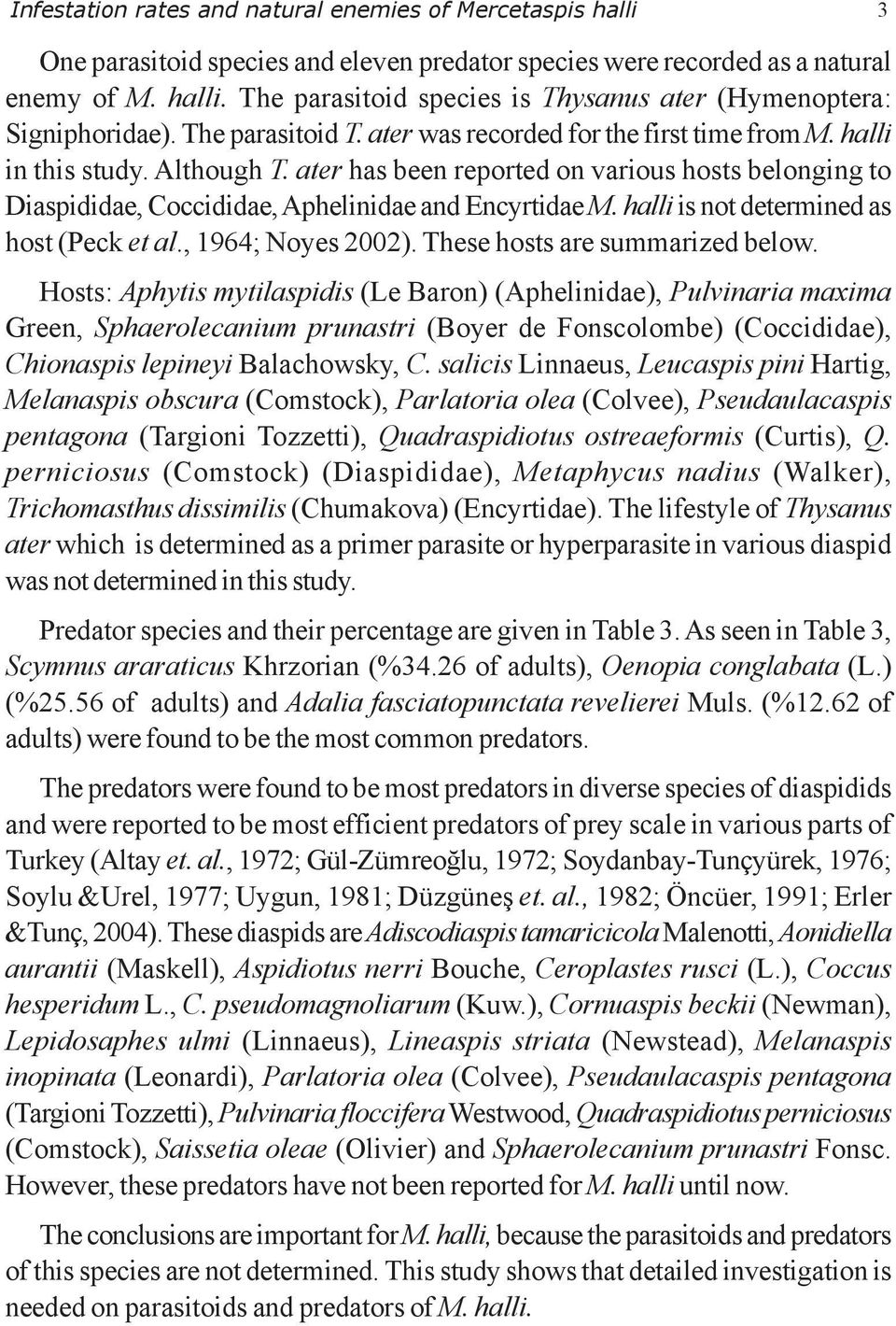 Infestation rates and natural enemies of Mercetaspis halli 3

One parasitoid species and eleven predator species were recorded as a natural enemy of M. halli. The parasitoid species is Thysanus ater (Hymenoptera: Signiphoridae). The parasitoid T. ater was recorded for the first time from M. halli in this study. Although T. ater has been reported on various hosts belonging to Diaspididae, Coccididae, Aphelinidae and Encyrtidae M. halli is not determined as host (Peck et al., 1964; Noyes 2002). These hosts are summarized below.

Hosts: Aphytis mytilaspidis (Le Baron) (Aphelinidae), Pulvinaria maxima Green, Sphaerolecanium prunastri (Boyer de Fonscolombe) (Coccididae), Chionaspis lepineyi Balachowsky, C. salicis Linnaeus, Leucaspis pini Hartig, Melanaspis obscura (Comstock), Parlatoria olea (Colvee), Pseudaulacaspis pentagona (Targioni Tozzetti), Quadraspidiotus ostreaeformis (Curtis), Q. perniciosus (Comstock) (Diaspididae), Metaphycus nadius (Walker), Trichomasthus dissimilis (Chumakova) (Encyrtidae). The lifestyle of Thysanus ater which is determined as a primer parasite or hyperparasite in various diaspid was not determined in this study.

Predator species and their percentage are given in Table 3. As seen in Table 3, Scymnus araraticus Khrzorian (%34.26 of adults), Oenopia conglabata (L.) (%25.56 of adults) and Adalia fasciatopunctata revelierei Muls. (%12.62 of adults) were found to be the most common predators.

The predators were found to be most predators in diverse species of diaspidids and were reported to be most efficient predators of prey scale in various parts of Turkey (Altay et. al., 1972; Gül-Zümreoğlu, 1972; Soydanbay-Tunçyürek, 1976; Soylu &Urel, 1977; Uygun, 1981; Düzgüneş et. al., 1982; Öncüer, 1991; Erler &Tunç, 2004). These diaspids are Adiscodiaspis tamaricicola Malenotti, Aonidiella aurantii (Maskell), Aspidiotus nerri Bouche, Ceroplastes rusci (L.), Coccus hesperidum L., C. pseudomagnoliarum (Kuw.), Cornuaspis beckii (Newman), Lepidosaphes ulmi (Linnaeus), Lineaspis striata (Newstead), Melanaspis inopinata (Leonardi), Parlatoria olea (Colvee), Pseudaulacaspis pentagona (Targioni Tozzetti), Pulvinaria floccifera Westwood, Quadraspidiotus perniciosus (Comstock), Saissetia oleae (Olivier) and Sphaerolecanium prunastri Fonsc. However, these predators have not been reported for M. halli until now.

The conclusions are important for M. halli, because the parasitoids and predators of this species are not determined. This study shows that detailed investigation is needed on parasitoids and predators of M. halli.